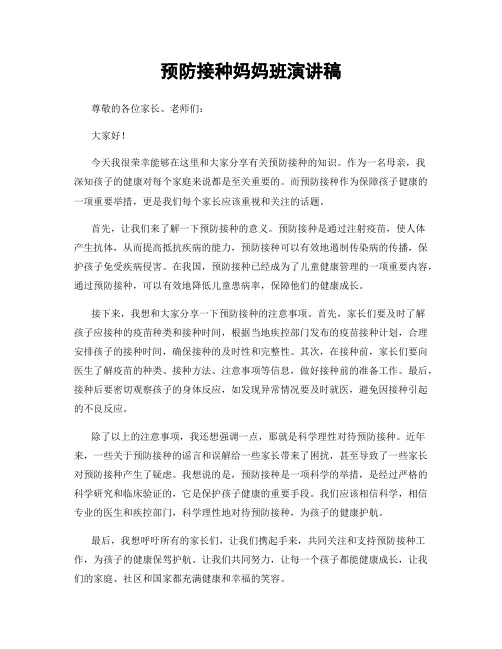 预防接种妈妈班演讲稿

尊敬的各位家长、老师们：

大家好！

今天我很荣幸能够在这里和大家分享有关预防接种的知识。作为一名母亲，我深知孩子的健康对每个家庭来说都是至关重要的。而预防接种作为保障孩子健康的一项重要举措，更是我们每个家长应该重视和关注的话题。

首先，让我们来了解一下预防接种的意义。预防接种是通过注射疫苗，使人体产生抗体，从而提高抵抗疾病的能力，预防接种可以有效地遏制传染病的传播，保护孩子免受疾病侵害。在我国，预防接种已经成为了儿童健康管理的一项重要内容，通过预防接种，可以有效地降低儿童患病率，保障他们的健康成长。

接下来，我想和大家分享一下预防接种的注意事项。首先，家长们要及时了解孩子应接种的疫苗种类和接种时间，根据当地疾控部门发布的疫苗接种计划，合理安排孩子的接种时间，确保接种的及时性和完整性。其次，在接种前，家长们要向医生了解疫苗的种类、接种方法、注意事项等信息，做好接种前的准备工作。最后，接种后要密切观察孩子的身体反应，如发现异常情况要及时就医，避免因接种引起的不良反应。

除了以上的注意事项，我还想强调一点，那就是科学理性对待预防接种。近年来，一些关于预防接种的谣言和误解给一些家长带来了困扰，甚至导致了一些家长对预防接种产生了疑虑。我想说的是，预防接种是一项科学的举措，是经过严格的科学研究和临床验证的，它是保护孩子健康的重要手段。我们应该相信科学，相信专业的医生和疾控部门，科学理性地对待预防接种，为孩子的健康护航。

最后，我想呼吁所有的家长们，让我们携起手来，共同关注和支持预防接种工作，为孩子的健康保驾护航。让我们共同努力，让每一个孩子都能健康成长，让我们的家庭、社区和国家都充满健康和幸福的笑容。